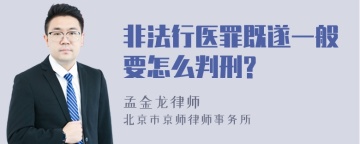 非法行医罪既遂一般要怎么判刑?

孟金龙律师
北京市京师律师事务所